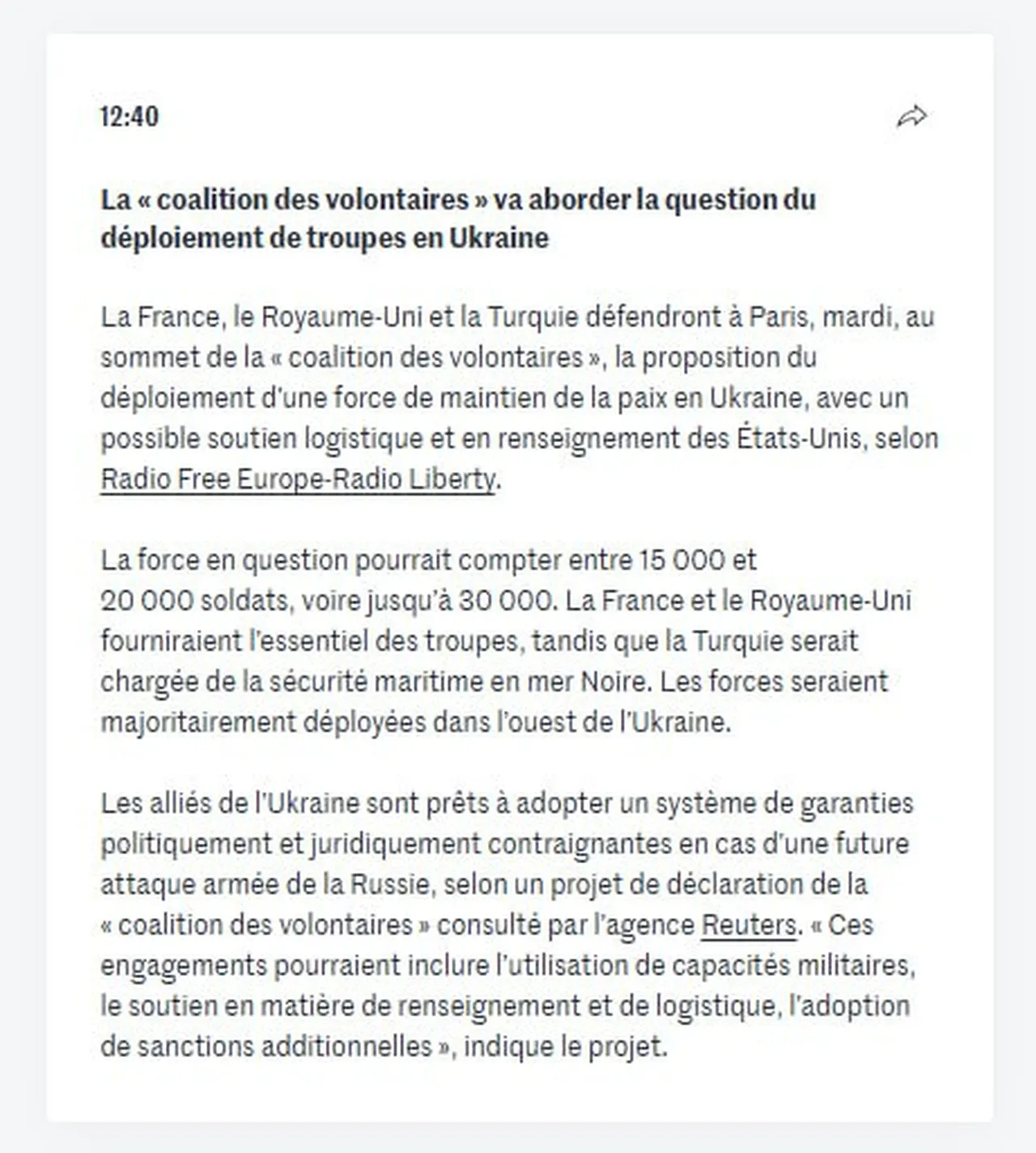 12:40

La « coalition des volontaires » va aborder la question du déploiement de troupes en Ukraine

La France, le Royaume-Uni et la Turquie défendront à Paris, mardi, au sommet de la « coalition des volontaires », la proposition du déploiement d'une force de maintien de la paix en Ukraine, avec un possible soutien logistique et en renseignement des États-Unis, selon Radio Free Europe-Radio Liberty.

La force en question pourrait compter entre 15 000 et 20 000 soldats, voire jusqu'à 30 000. La France et le Royaume-Uni fourniraient l'essentiel des troupes, tandis que la Turquie serait chargée de la sécurité maritime en mer Noire. Les forces seraient majoritairement déployées dans l'ouest de l'Ukraine.

Les alliés de l'Ukraine sont prêts à adopter un système de garanties politiquement et juridiquement contraignantes en cas d'une future attaque armée de la Russie, selon un projet de déclaration de la « coalition des volontaires » consulté par l'agence Reuters. « Ces engagements pourraient inclure l'utilisation de capacités militaires, le soutien en matière de renseignement et de logistique, l'adoption de sanctions additionnelles », indique le projet.